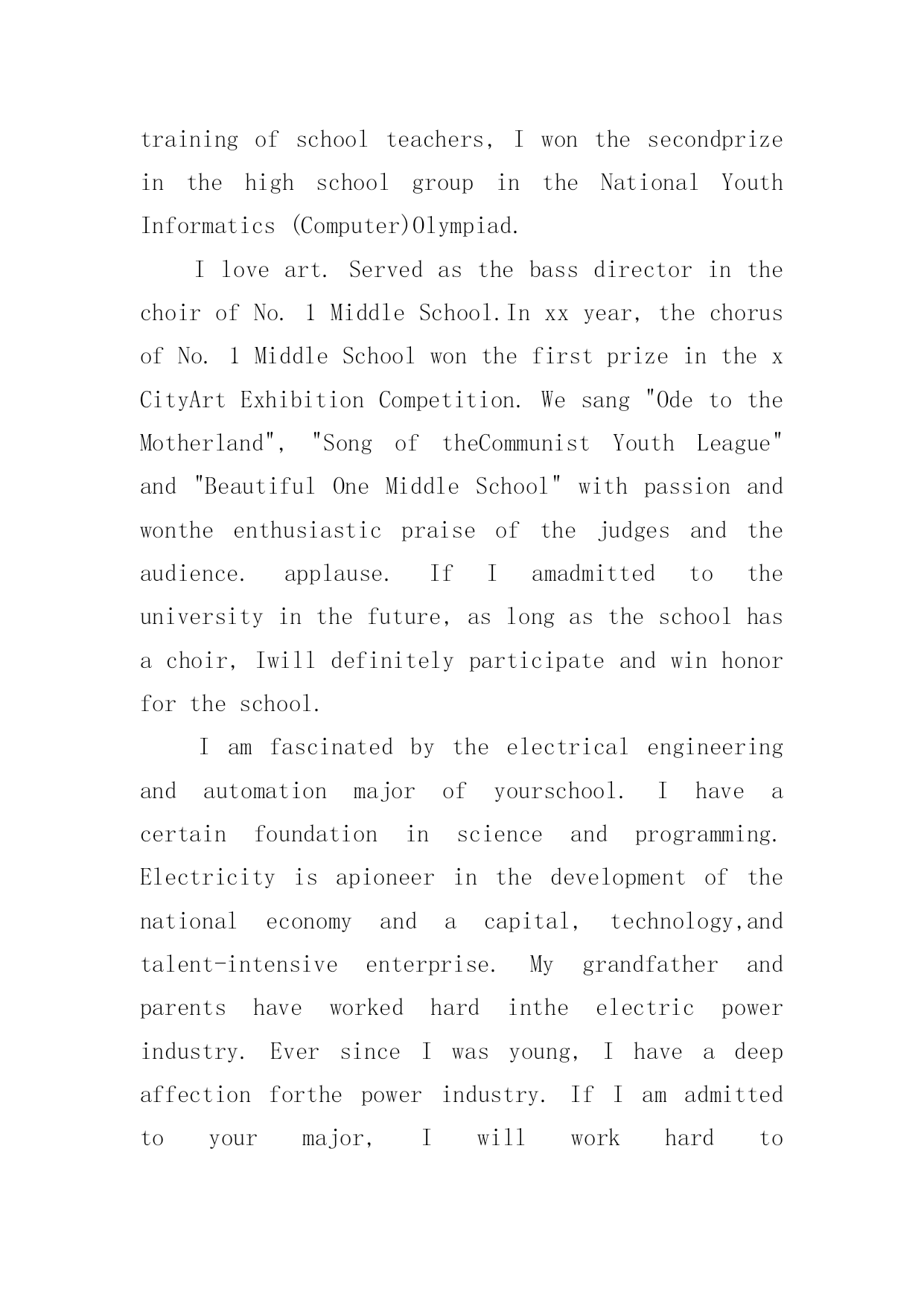 training of school teachers, I won the secondprize in the high school group in the National Youth Informatics (Computer)Olympiad.

I love art. Served as the bass director in the choir of No. 1 Middle School.In xx year, the chorus of No. 1 Middle School won the first prize in the x CityArt Exhibition Competition. We sang "Ode to the Motherland", "Song of theCommunist Youth League" and "Beautiful One Middle School" with passion and wonthe enthusiastic praise of the judges and the audience. applause. If I amadmitted to the university in the future, as long as the school has a choir, Iwill definitely participate and win honor for the school.

I am fascinated by the electrical engineering and automation major of yourschool. I have a certain foundation in science and programming. Electricity is apioneer in the development of the national economy and a capital, technology,and talent-intensive enterprise. My grandfather and parents have worked hard inthe electric power industry. Ever since I was young, I have a deep affection forthe power industry. If I am admitted to your major, I will work hard to